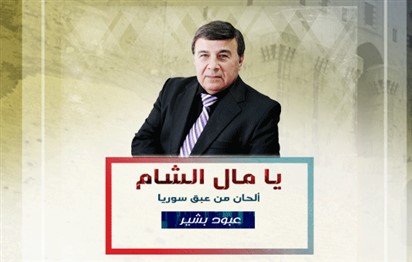 يا مال الشام

ألحان من عبق سوريا

عبود بشير